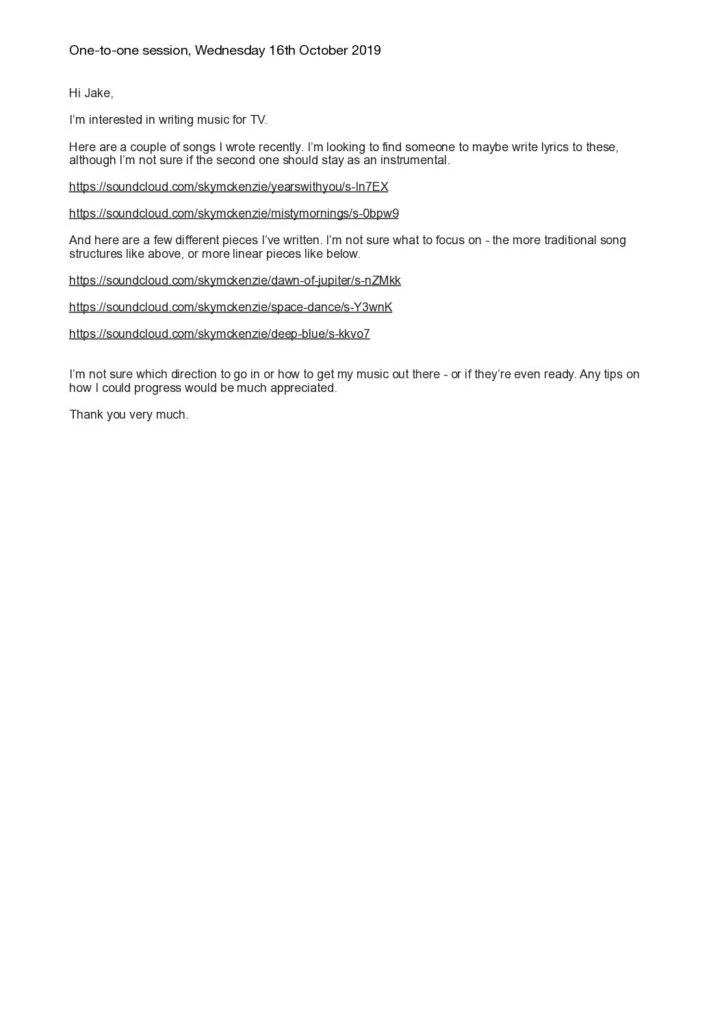 One-to-one session, Wednesday 16th October 2019

Hi Jake,

I'm interested in writing music for TV.

Here are a couple of songs I wrote recently. I'm looking to find someone to maybe write lyrics to these, although I'm not sure if the second one should stay as an instrumental.

https://soundcloud.com/skymckenzie/yearswithyou/s-ln7EX

https://soundcloud.com/skymckenzie/mistymornings/s-0bpw9

And here are a few different pieces I've written. I'm not sure what to focus on - the more traditional song structures like above, or more linear pieces like below.

https://soundcloud.com/skymckenzie/dawn-of-jupiter/s-nZMkk

https://soundcloud.com/skymckenzie/space-dance/s-Y3wnK

https://soundcloud.com/skymckenzie/deep-blue/s-kkvo7

I'm not sure which direction to go in or how to get my music out there - or if they're even ready. Any tips on how I could progress would be much appreciated.

Thank you very much.